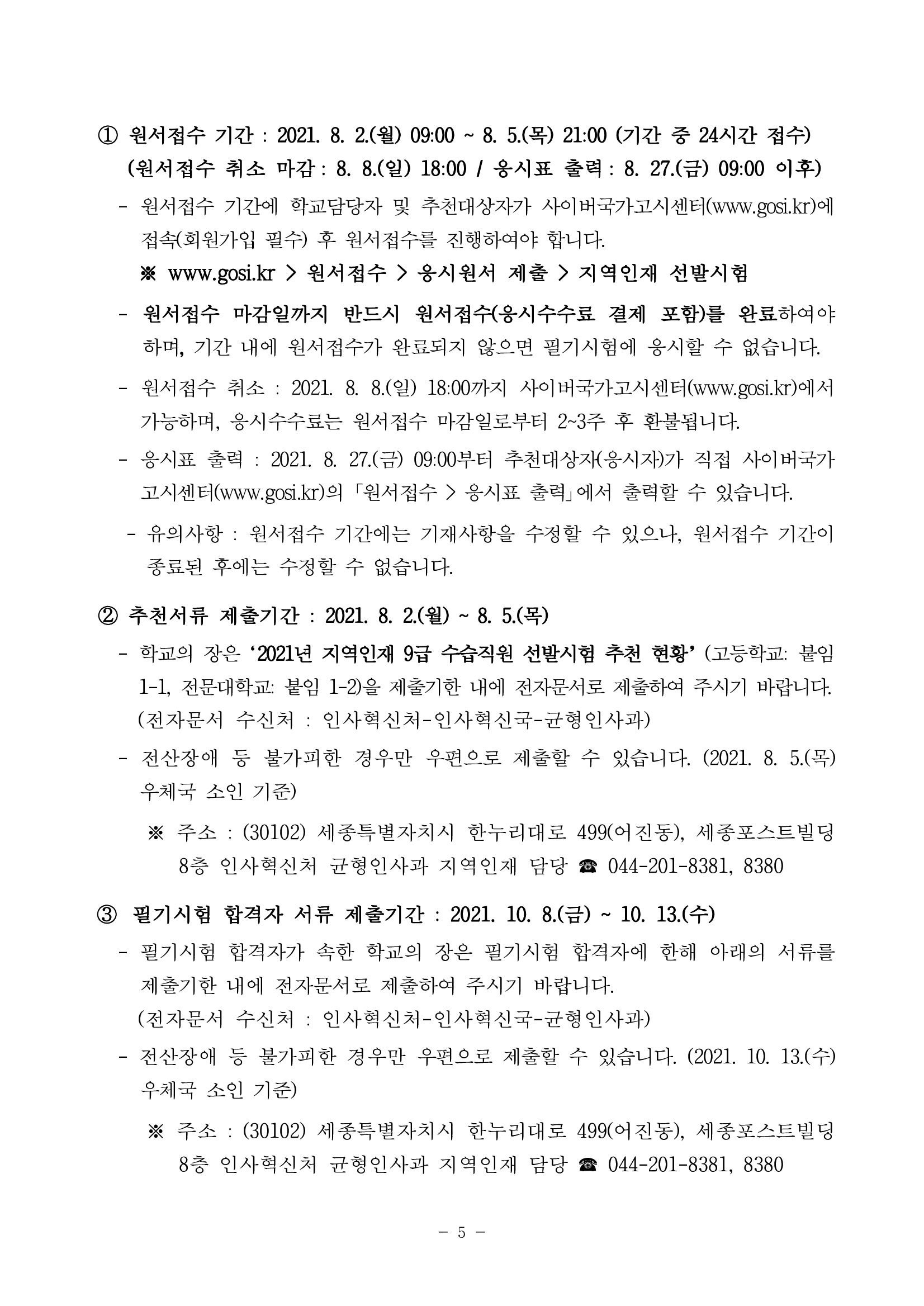 ① 원서접수 기간 : 2021. 8. 2.(월) 09:00 ~ 8. 5.(목) 21:00 (기간 중 24시간 접수)
(원서접수 취소 마감 : 8. 8.(일) 18:00 / 응시표 출력 : 8. 27.(금) 09:00 이후)

- 원서접수 기간에 학교담당자 및 추천대상자가 사이버국가고시센터(www.gosi.kr)에 접속(회원가입 필수) 후 원서접수를 진행하여야 합니다.

※ www.gosi.kr > 원서접수 > 응시원서 제출 > 지역인재 선발시험

- 원서접수 마감일까지 반드시 원서접수(응시수수료 결제 포함)를 완료하여야 하며, 기간 내에 원서접수가 완료되지 않으면 필기시험에 응시할 수 없습니다.

- 원서접수 취소 : 2021. 8. 8.(일) 18:00까지 사이버국가고시센터(www.gosi.kr)에서 가능하며, 응시수수료는 원서접수 마감일로부터 2~3주 후 환불됩니다.

- 응시표 출력 : 2021. 8. 27.(금) 09:00부터 추천대상자(응시자)가 직접 사이버국가고시센터(www.gosi.kr)의 「원서접수 > 응시표 출력」에서 출력할 수 있습니다.

- 유의사항 : 원서접수 기간에는 기재사항을 수정할 수 있으나, 원서접수 기간이 종료된 후에는 수정할 수 없습니다.

② 추천서류 제출기간 : 2021. 8. 2.(월) ~ 8. 5.(목)

- 학교의 장은 '2021년 지역인재 9급 수습직원 선발시험 추천 현황' (고등학교: 붙임 1-1, 전문대학교: 붙임 1-2)을 제출기한 내에 전자문서로 제출하여 주시기 바랍니다.
(전자문서 수신처 : 인사혁신처-인사혁신국-균형인사과)

- 전산장애 등 불가피한 경우만 우편으로 제출할 수 있습니다. (2021. 8. 5.(목) 우체국 소인 기준)

※ 주소 : (30102) 세종특별자치시 한누리대로 499(어진동), 세종포스트빌딩 8층 인사혁신처 균형인사과 지역인재 담당 ☎ 044-201-8381, 8380

③ 필기시험 합격자 서류 제출기간 : 2021. 10. 8.(금) ~ 10. 13.(수)

- 필기시험 합격자가 속한 학교의 장은 필기시험 합격자에 한해 아래의 서류를 제출기한 내에 전자문서로 제출하여 주시기 바랍니다.
(전자문서 수신처 : 인사혁신처-인사혁신국-균형인사과)

- 전산장애 등 불가피한 경우만 우편으로 제출할 수 있습니다. (2021. 10. 13.(수) 우체국 소인 기준)

※ 주소 : (30102) 세종특별자치시 한누리대로 499(어진동), 세종포스트빌딩 8층 인사혁신처 균형인사과 지역인재 담당 ☎ 044-201-8381, 8380

- 5 -